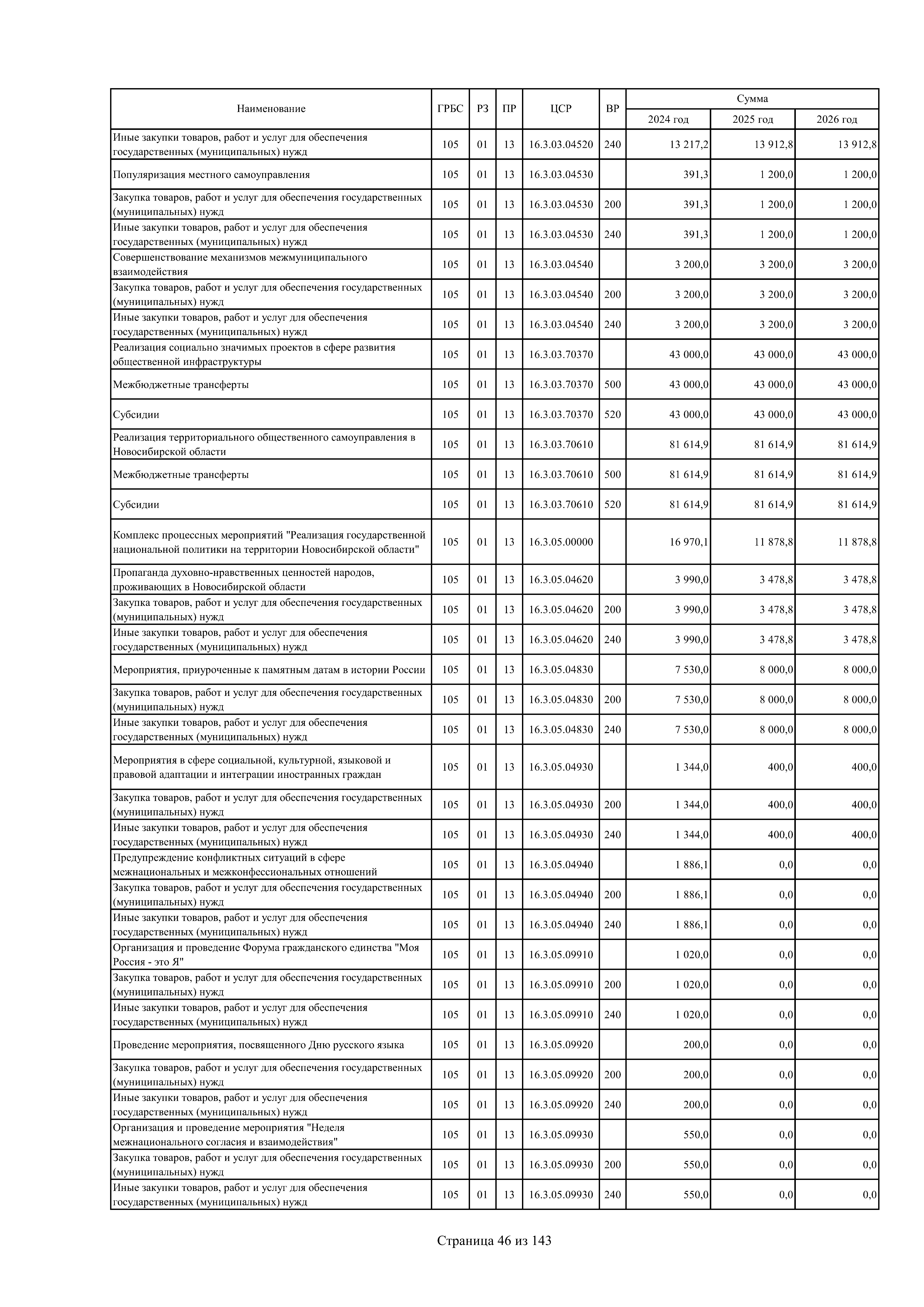 | Наименование | ГРБС | РЗ | ПР | ЦСР | ВР | Сумма 2024 год | Сумма 2025 год | Сумма 2026 год |
|---|---|---|---|---|---|---|---|---|
| Иные закупки товаров, работ и услуг для обеспечения государственных (муниципальных) нужд | 105 | 01 | 13 | 16.3.03.04520 | 240 | 13 217,2 | 13 912,8 | 13 912,8 |
| Популяризация местного самоуправления | 105 | 01 | 13 | 16.3.03.04530 | | 391,3 | 1 200,0 | 1 200,0 |
| Закупка товаров, работ и услуг для обеспечения государственных (муниципальных) нужд | 105 | 01 | 13 | 16.3.03.04530 | 200 | 391,3 | 1 200,0 | 1 200,0 |
| Иные закупки товаров, работ и услуг для обеспечения государственных (муниципальных) нужд | 105 | 01 | 13 | 16.3.03.04530 | 240 | 391,3 | 1 200,0 | 1 200,0 |
| Совершенствование механизмов межмуниципального взаимодействия | 105 | 01 | 13 | 16.3.03.04540 | | 3 200,0 | 3 200,0 | 3 200,0 |
| Закупка товаров, работ и услуг для обеспечения государственных (муниципальных) нужд | 105 | 01 | 13 | 16.3.03.04540 | 200 | 3 200,0 | 3 200,0 | 3 200,0 |
| Иные закупки товаров, работ и услуг для обеспечения государственных (муниципальных) нужд | 105 | 01 | 13 | 16.3.03.04540 | 240 | 3 200,0 | 3 200,0 | 3 200,0 |
| Реализация социально значимых проектов в сфере развития общественной инфраструктуры | 105 | 01 | 13 | 16.3.03.70370 | | 43 000,0 | 43 000,0 | 43 000,0 |
| Межбюджетные трансферты | 105 | 01 | 13 | 16.3.03.70370 | 500 | 43 000,0 | 43 000,0 | 43 000,0 |
| Субсидии | 105 | 01 | 13 | 16.3.03.70370 | 520 | 43 000,0 | 43 000,0 | 43 000,0 |
| Реализация территориального общественного самоуправления в Новосибирской области | 105 | 01 | 13 | 16.3.03.70610 | | 81 614,9 | 81 614,9 | 81 614,9 |
| Межбюджетные трансферты | 105 | 01 | 13 | 16.3.03.70610 | 500 | 81 614,9 | 81 614,9 | 81 614,9 |
| Субсидии | 105 | 01 | 13 | 16.3.03.70610 | 520 | 81 614,9 | 81 614,9 | 81 614,9 |
| Комплекс процессных мероприятий "Реализация государственной национальной политики на территории Новосибирской области" | 105 | 01 | 13 | 16.3.05.00000 | | 16 970,1 | 11 878,8 | 11 878,8 |
| Пропаганда духовно-нравственных ценностей народов, проживающих в Новосибирской области | 105 | 01 | 13 | 16.3.05.04620 | | 3 990,0 | 3 478,8 | 3 478,8 |
| Закупка товаров, работ и услуг для обеспечения государственных (муниципальных) нужд | 105 | 01 | 13 | 16.3.05.04620 | 200 | 3 990,0 | 3 478,8 | 3 478,8 |
| Иные закупки товаров, работ и услуг для обеспечения государственных (муниципальных) нужд | 105 | 01 | 13 | 16.3.05.04620 | 240 | 3 990,0 | 3 478,8 | 3 478,8 |
| Мероприятия, приуроченные к памятным датам в истории России | 105 | 01 | 13 | 16.3.05.04830 | | 7 530,0 | 8 000,0 | 8 000,0 |
| Закупка товаров, работ и услуг для обеспечения государственных (муниципальных) нужд | 105 | 01 | 13 | 16.3.05.04830 | 200 | 7 530,0 | 8 000,0 | 8 000,0 |
| Иные закупки товаров, работ и услуг для обеспечения государственных (муниципальных) нужд | 105 | 01 | 13 | 16.3.05.04830 | 240 | 7 530,0 | 8 000,0 | 8 000,0 |
| Мероприятия в сфере социальной, культурной, языковой и правовой адаптации и интеграции иностранных граждан | 105 | 01 | 13 | 16.3.05.04930 | | 1 344,0 | 400,0 | 400,0 |
| Закупка товаров, работ и услуг для обеспечения государственных (муниципальных) нужд | 105 | 01 | 13 | 16.3.05.04930 | 200 | 1 344,0 | 400,0 | 400,0 |
| Иные закупки товаров, работ и услуг для обеспечения государственных (муниципальных) нужд | 105 | 01 | 13 | 16.3.05.04930 | 240 | 1 344,0 | 400,0 | 400,0 |
| Предупреждение конфликтных ситуаций в сфере межнациональных и межконфессиональных отношений | 105 | 01 | 13 | 16.3.05.04940 | | 1 886,1 | 0,0 | 0,0 |
| Закупка товаров, работ и услуг для обеспечения государственных (муниципальных) нужд | 105 | 01 | 13 | 16.3.05.04940 | 200 | 1 886,1 | 0,0 | 0,0 |
| Иные закупки товаров, работ и услуг для обеспечения государственных (муниципальных) нужд | 105 | 01 | 13 | 16.3.05.04940 | 240 | 1 886,1 | 0,0 | 0,0 |
| Организация и проведение Форума гражданского единства "Моя Россия - это Я" | 105 | 01 | 13 | 16.3.05.09910 | | 1 020,0 | 0,0 | 0,0 |
| Закупка товаров, работ и услуг для обеспечения государственных (муниципальных) нужд | 105 | 01 | 13 | 16.3.05.09910 | 200 | 1 020,0 | 0,0 | 0,0 |
| Иные закупки товаров, работ и услуг для обеспечения государственных (муниципальных) нужд | 105 | 01 | 13 | 16.3.05.09910 | 240 | 1 020,0 | 0,0 | 0,0 |
| Проведение мероприятия, посвященного Дню русского языка | 105 | 01 | 13 | 16.3.05.09920 | | 200,0 | 0,0 | 0,0 |
| Закупка товаров, работ и услуг для обеспечения государственных (муниципальных) нужд | 105 | 01 | 13 | 16.3.05.09920 | 200 | 200,0 | 0,0 | 0,0 |
| Иные закупки товаров, работ и услуг для обеспечения государственных (муниципальных) нужд | 105 | 01 | 13 | 16.3.05.09920 | 240 | 200,0 | 0,0 | 0,0 |
| Организация и проведение мероприятия "Неделя межнационального согласия и взаимодействия" | 105 | 01 | 13 | 16.3.05.09930 | | 550,0 | 0,0 | 0,0 |
| Закупка товаров, работ и услуг для обеспечения государственных (муниципальных) нужд | 105 | 01 | 13 | 16.3.05.09930 | 200 | 550,0 | 0,0 | 0,0 |
| Иные закупки товаров, работ и услуг для обеспечения государственных (муниципальных) нужд | 105 | 01 | 13 | 16.3.05.09930 | 240 | 550,0 | 0,0 | 0,0 |

Страница 46 из 143